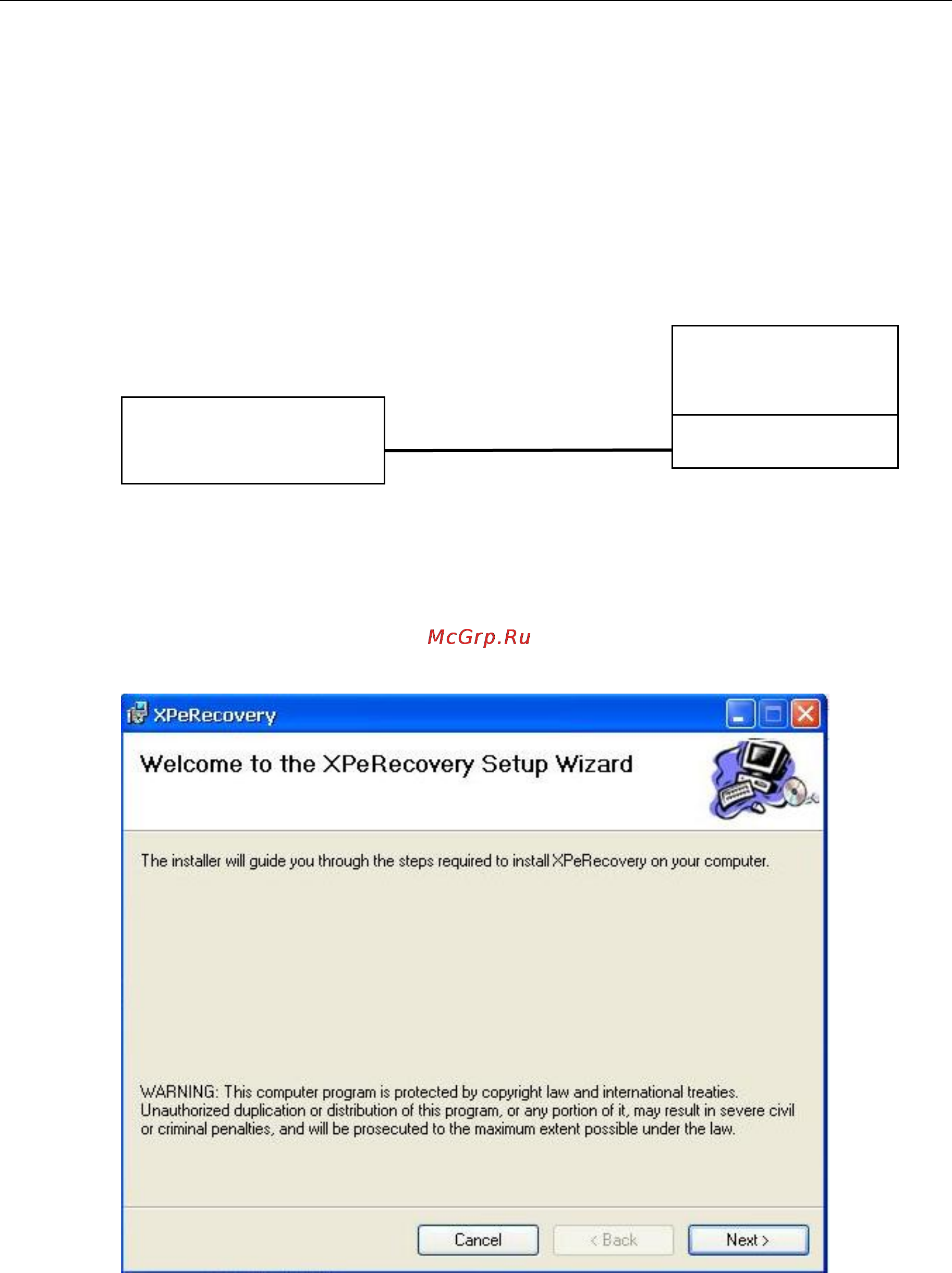 McGrp.Ru

XPeRecovery

Welcome to the XPeRecovery Setup Wizard

The installer will guide you through the steps required to install XPeRecovery on your computer.

WARNING: This computer program is protected by copyright law and international treaties. Unauthorized duplication or distribution of this program, or any portion of it, may result in severe civil or criminal penalties, and will be prosecuted to the maximum extent possible under the law.

Cancel
< Back
Next >